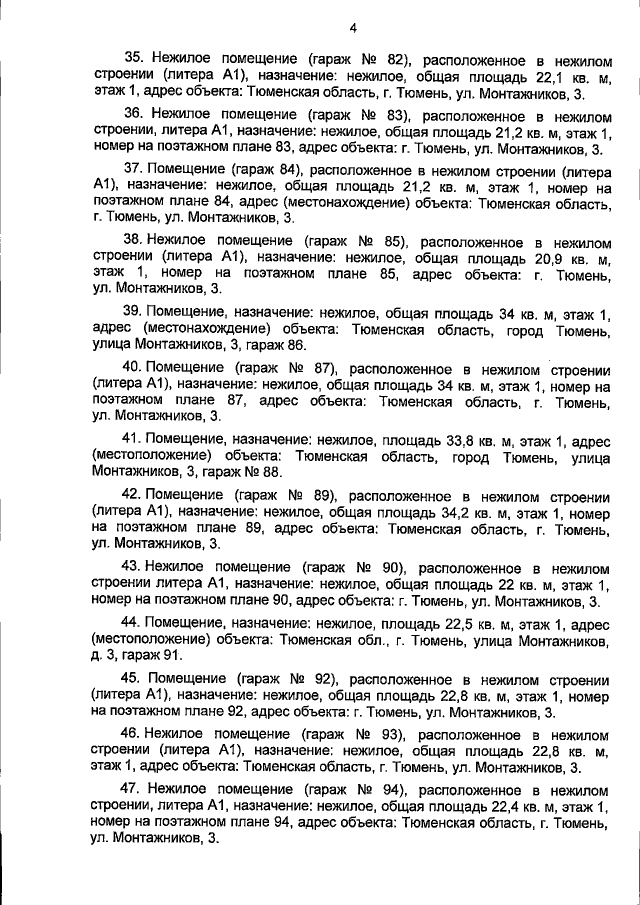 4

35. Нежилое помещение (гараж № 82), расположенное в нежилом строении (литера А1), назначение: нежилое, общая площадь 22,1 кв. м, этаж 1, адрес объекта: Тюменская область, г. Тюмень, ул. Монтажников, 3.

36. Нежилое помещение (гараж № 83), расположенное в нежилом строении, литера А1, назначение: нежилое, общая площадь 21,2 кв. м, этаж 1, номер на поэтажном плане 83, адрес объекта: г. Тюмень, ул. Монтажников, 3.

37. Помещение (гараж 84), расположенное в нежилом строении (литера А1), назначение: нежилое, общая площадь 21,2 кв. м, этаж 1, номер на поэтажном плане 84, адрес (местонахождение) объекта: Тюменская область, г. Тюмень, ул. Монтажников, 3.

38. Нежилое помещение (гараж № 85), расположенное в нежилом строении (литера А1), назначение: нежилое, общая площадь 20,9 кв. м, этаж 1, номер на поэтажном плане 85, адрес объекта: г. Тюмень, ул. Монтажников, 3.

39. Помещение, назначение: нежилое, общая площадь 34 кв. м, этаж 1, адрес (местонахождение) объекта: Тюменская область, город Тюмень, улица Монтажников, 3, гараж 86.

40. Помещение (гараж № 87), расположенное в нежилом строении (литера А1), назначение: нежилое, общая площадь 34 кв. м, этаж 1, номер на поэтажном плане 87, адрес объекта: Тюменская область, г. Тюмень, ул. Монтажников, 3.

41. Помещение, назначение: нежилое, площадь 33,8 кв. м, этаж 1, адрес (местоположение) объекта: Тюменская область, город Тюмень, улица Монтажников, 3, гараж № 88.

42. Помещение (гараж № 89), расположенное в нежилом строении (литера А1), назначение: нежилое, общая площадь 34,2 кв. м, этаж 1, номер на поэтажном плане 89, адрес объекта: Тюменская область, г. Тюмень, ул. Монтажников, 3.

43. Нежилое помещение (гараж № 90), расположенное в нежилом строении литера А1, назначение: нежилое, общая площадь 22 кв. м, этаж 1, номер на поэтажном плане 90, адрес объекта: г. Тюмень, ул. Монтажников, 3.

44. Помещение, назначение: нежилое, площадь 22,5 кв. м, этаж 1, адрес (местоположение) объекта: Тюменская обл., г. Тюмень, улица Монтажников, д. 3, гараж 91.

45. Помещение (гараж № 92), расположенное в нежилом строении (литера А1), назначение: нежилое, общая площадь 22,8 кв. м, этаж 1, номер на поэтажном плане 92, адрес объекта: г. Тюмень, ул. Монтажников, 3.

46. Нежилое помещение (гараж № 93), расположенное в нежилом строении (литера А1), назначение: нежилое, общая площадь 22,8 кв. м, этаж 1, адрес объекта: Тюменская область, г. Тюмень, ул. Монтажников, 3.

47. Нежилое помещение (гараж № 94), расположенное в нежилом строении, литера А1, назначение: нежилое, общая площадь 22,4 кв. м, этаж 1, номер на поэтажном плане 94, адрес объекта: Тюменская область, г. Тюмень, ул. Монтажников, 3.